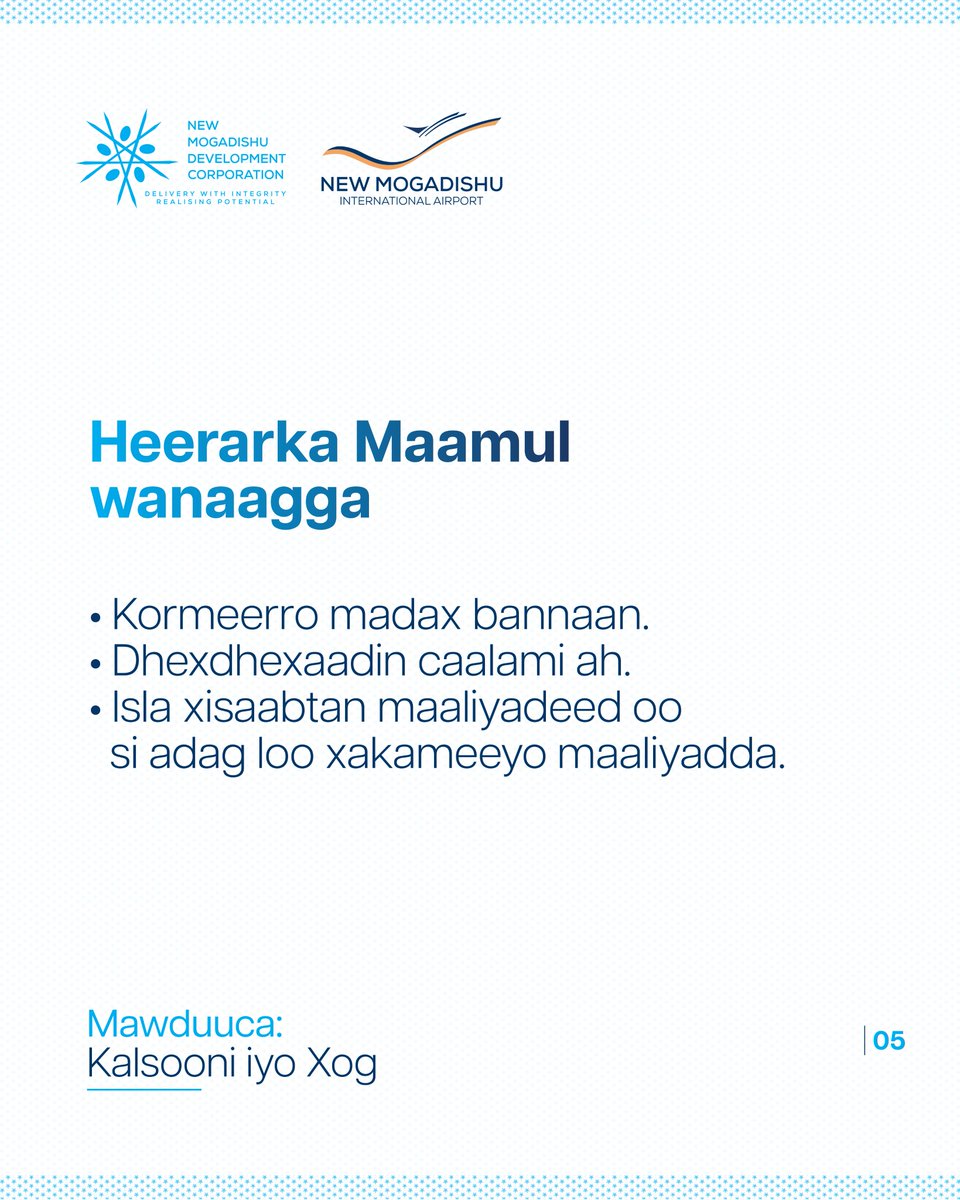 NEW MOGADISHU DEVELOPMENT CORPORATION
DELIVERY WITH INTEGRITY
REALISING POTENTIAL

NEW MOGADISHU
INTERNATIONAL AIRPORT

Heerarka Maamul wanaagga

• Kormeerro madax bannaan.
• Dhexdhexaadin caalami ah.
• Isla xisaabtan maaliyadeed oo si adag loo xakameeyo maaliyadda.

Mawduuca:
Kalsooni iyo Xog

05